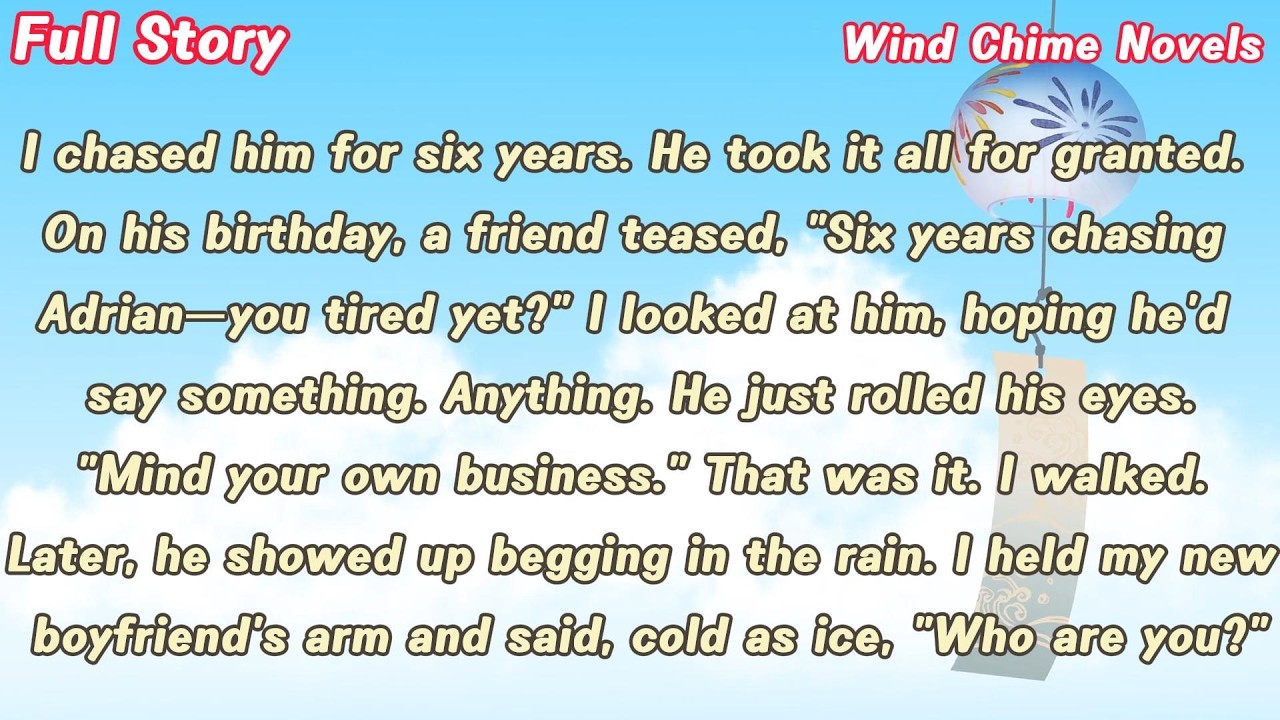 Full Story

Wind Chime Novels

I chased him for six years. He took it all for granted. On his birthday, a friend teased, "Six years chasing Adrian—you tired yet?" I looked at him, hoping he'd say something. Anything. He just rolled his eyes. "Mind your own business." That was it. I walked. Later, he showed up begging in the rain. I held my new boyfriend's arm and said, cold as ice, "Who are you?"